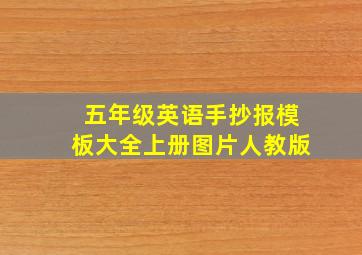 五年级英语手抄报模板大全上册图片人教版